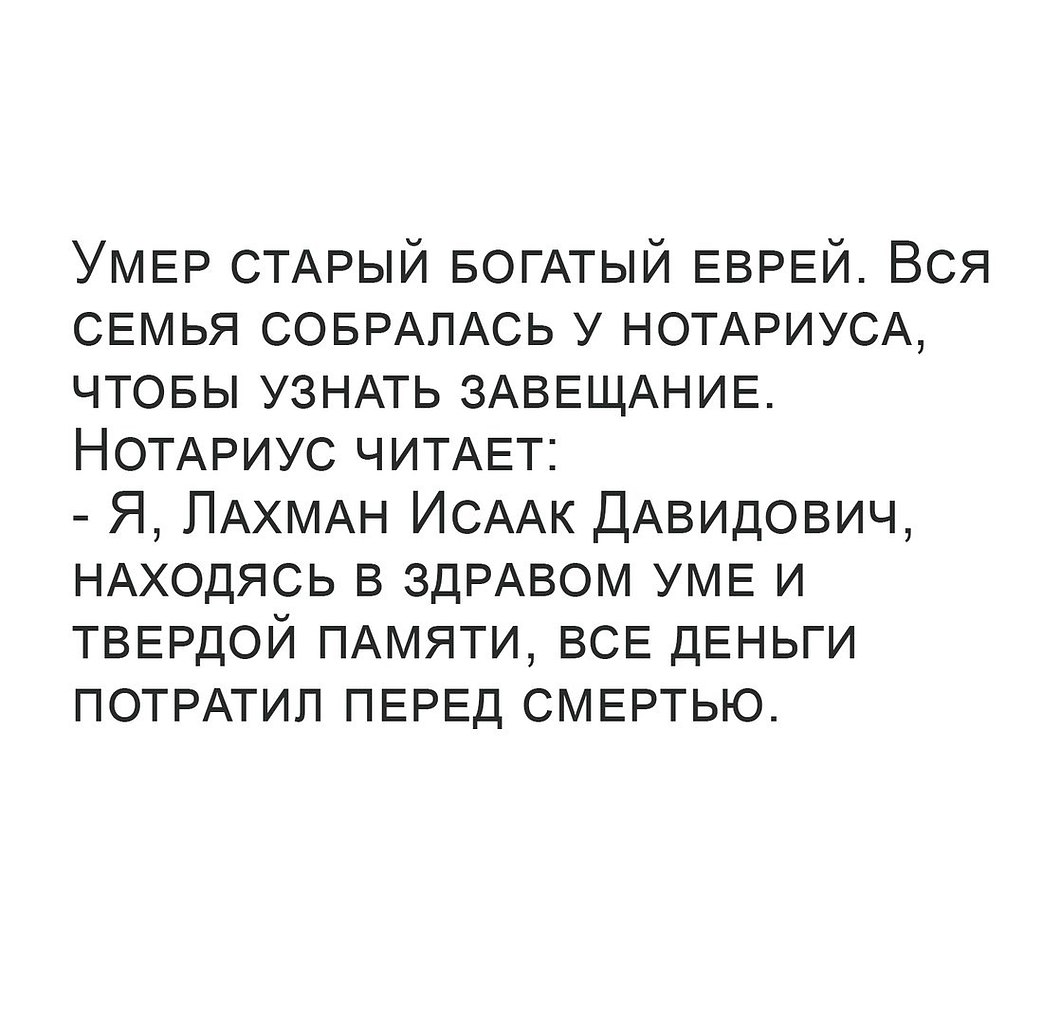 Умер старый богатый еврей. Вся семья собралась у нотариуса, чтобы узнать завещание.
Нотариус читает:
- Я, Лахман Исаак Давидович, находясь в здравом уме и твердой памяти, все деньги потратил перед смертью.